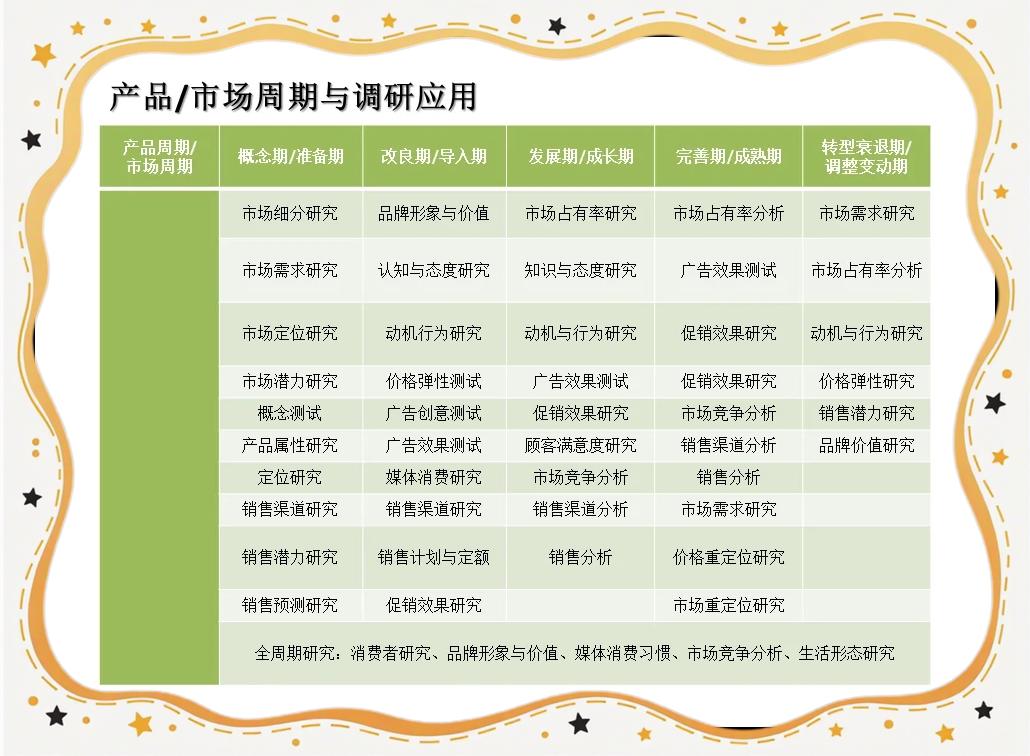 产品/市场周期与调研应用

| 产品周期/市场周期 | 概念期/准备期 | 改良期/导入期 | 发展期/成长期 | 完善期/成熟期 | 转型衰退期/调整变动期 |
|---|---|---|---|---|---|
| | 市场细分研究 | 品牌形象与价值 | 市场占有率研究 | 市场占有率分析 | 市场需求研究 |
| | 市场需求研究 | 认知与态度研究 | 知识与态度研究 | 广告效果测试 | 市场占有率分析 |
| | 市场定位研究 | 动机行为研究 | 动机与行为研究 | 促销效果研究 | 动机与行为研究 |
| | 市场潜力研究 | 价格弹性测试 | 广告效果测试 | 促销效果研究 | 价格弹性研究 |
| | 概念测试 | 广告创意测试 | 促销效果研究 | 市场竞争分析 | 销售潜力研究 |
| | 产品属性研究 | 广告效果测试 | 顾客满意度研究 | 销售渠道分析 | 品牌价值研究 |
| | 定位研究 | 媒体消费研究 | 市场竞争分析 | 销售分析 | |
| | 销售渠道研究 | 销售渠道研究 | 销售渠道分析 | 市场需求研究 | |
| | 销售潜力研究 | 销售计划与定额 | 销售分析 | 价格重定位研究 | |
| | 销售预测研究 | 促销效果研究 | | 市场重定位研究 | |
| | 全周期研究：消费者研究、品牌形象与价值、媒体消费习惯、市场竞争分析、生活形态研究 | | | | |